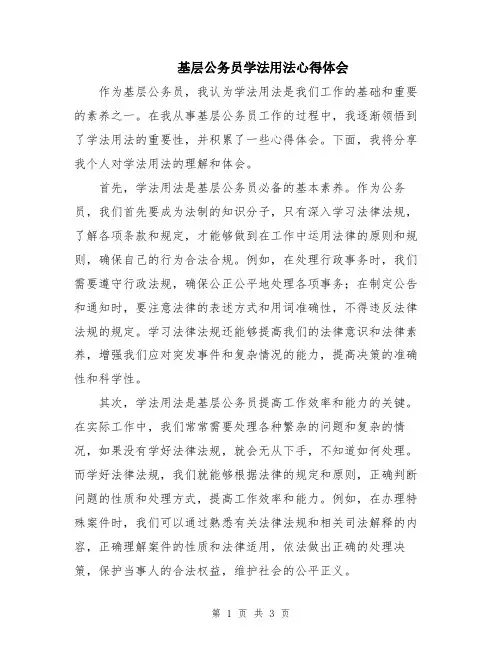 基层公务员学法用法心得体会

作为基层公务员，我认为学法用法是我们工作的基础和重要的素养之一。在我从事基层公务员工作的过程中，我逐渐领悟到了学法用法的重要性，并积累了一些心得体会。下面，我将分享我个人对学法用法的理解和体会。

首先，学法用法是基层公务员必备的基本素养。作为公务员，我们首先要成为法制的知识分子，只有深入学习法律法规，了解各项条款和规定，才能够做到在工作中运用法律的原则和规则，确保自己的行为合法合规。例如，在处理行政事务时，我们需要遵守行政法规，确保公正公平地处理各项事务；在制定公告和通知时，要注意法律的表述方式和用词准确性，不得违反法律法规的规定。学习法律法规还能够提高我们的法律意识和法律素养，增强我们应对突发事件和复杂情况的能力，提高决策的准确性和科学性。

其次，学法用法是基层公务员提高工作效率和能力的关键。在实际工作中，我们常常需要处理各种繁杂的问题和复杂的情况，如果没有学好法律法规，就会无从下手，不知道如何处理。而学好法律法规，我们就能够根据法律的规定和原则，正确判断问题的性质和处理方式，提高工作效率和能力。例如，在办理特殊案件时，我们可以通过熟悉有关法律法规和相关司法解释的内容，正确理解案件的性质和法律适用，依法做出正确的处理决策，保护当事人的合法权益，维护社会的公平正义。

第 1 页 共 3 页